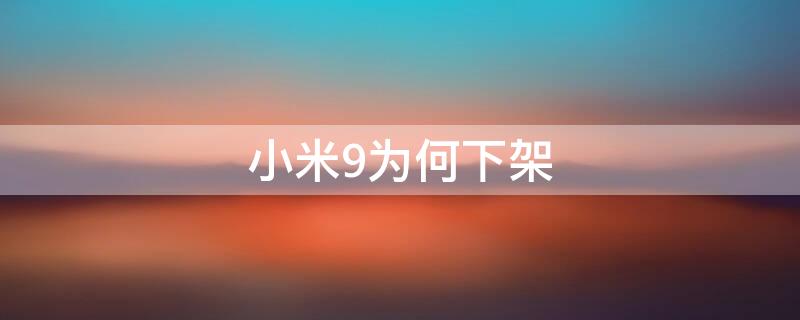 小米9为何下架